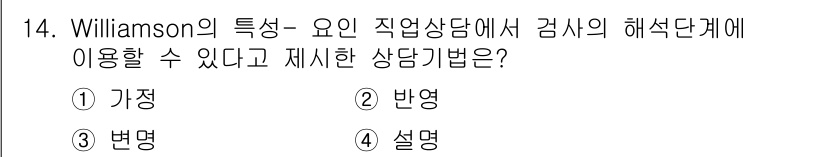 14. Williamson의 특성- 요인 직업상담에서 검사의 해석단계에 이용할 수 있다고 제시한 상담기법은?

① 가정
② 반영
③ 변명
④ 설명